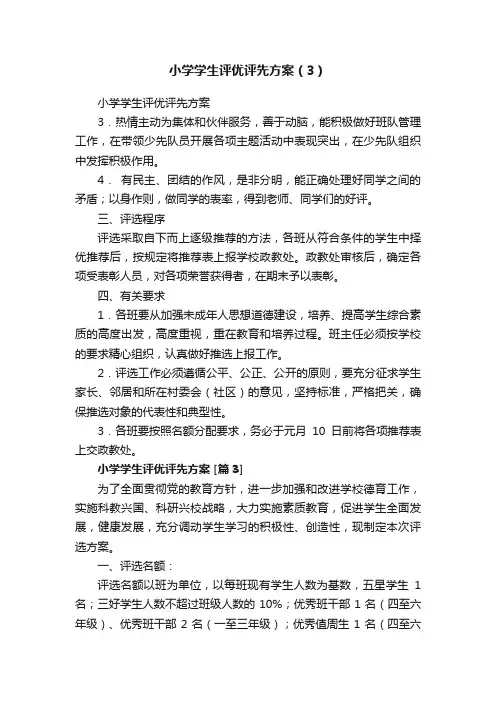 小学学生评优评先方案（3）

小学学生评优评先方案

3．热情主动为集体和伙伴服务，善于动脑，能积极做好班队管理工作，在带领少先队员开展各项主题活动中表现突出，在少先队组织中发挥积极作用。

4． 有民主、团结的作风，是非分明，能正确处理好同学之间的矛盾；以身作则，做同学的表率，得到老师、同学们的好评。

三、评选程序

评选采取自下而上逐级推荐的方法，各班从符合条件的学生中择优推荐后，按规定将推荐表上报学校政教处。政教处审核后，确定各项受表彰人员，对各项荣誉获得者，在期末予以表彰。

四、有关要求

1．各班要从加强未成年人思想道德建设，培养、提高学生综合素质的高度出发，高度重视，重在教育和培养过程。班主任必须按学校的要求精心组织，认真做好推选上报工作。

2．评选工作必须遵循公平、公正、公开的原则，要充分征求学生家长、邻居和所在村委会（社区）的意见，坚持标准，严格把关，确保推选对象的代表性和典型性。

3．各班要按照名额分配要求，务必于元月 10 日前将各项推荐表上交政教处。

小学学生评优评先方案 [篇 3]

为了全面贯彻党的教育方针，进一步加强和改进学校德育工作，实施科教兴国、科研兴校战略，大力实施素质教育，促进学生全面发展，健康发展，充分调动学生学习的积极性、创造性，现制定本次评选方案。

一、评选名额：

评选名额以班为单位，以每班现有学生人数为基数，五星学生 1 名；三好学生人数不超过班级人数的 10%；优秀班干部 1 名（四至六年级）、优秀班干部 2 名（一至三年级）；优秀值周生 1 名（四至六